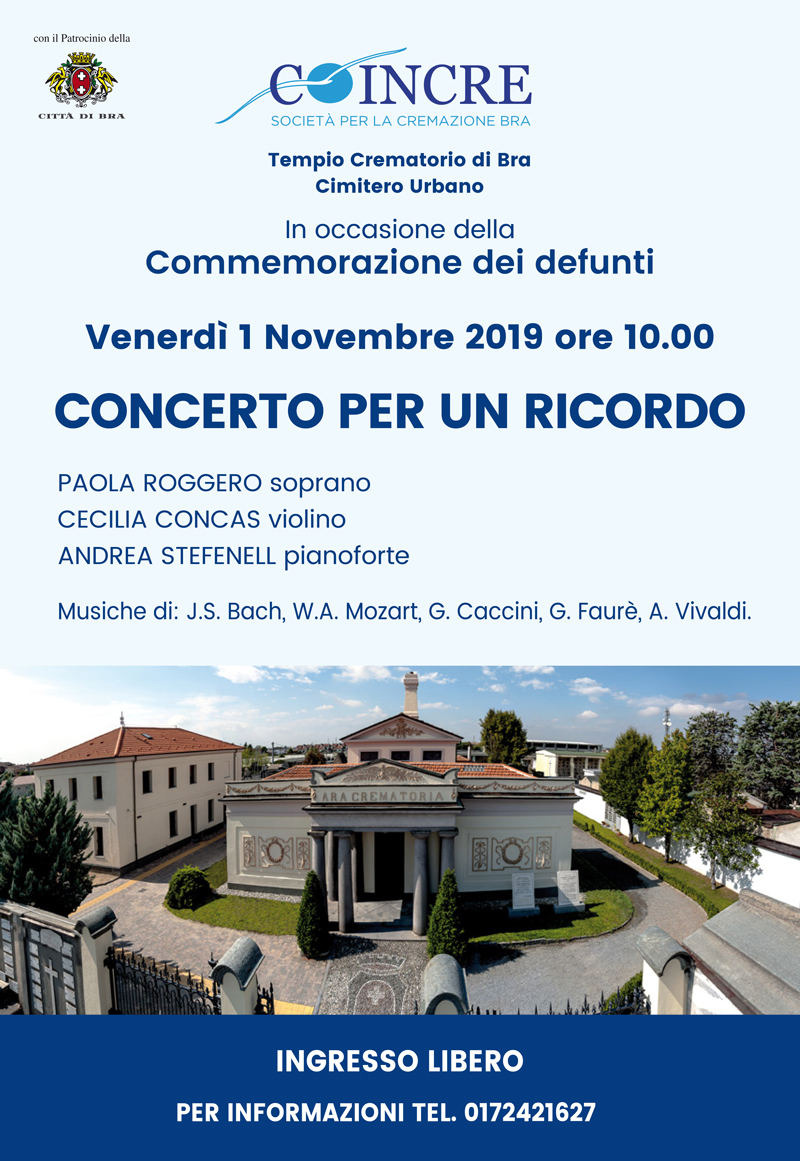 con il Patrocinio della

CITTÀ DI BRA

COINCRE
SOCIETÀ PER LA CREMAZIONE BRA

Tempio Crematorio di Bra
Cimitero Urbano

In occasione della
Commemorazione dei defunti

Venerdì 1 Novembre 2019 ore 10.00

CONCERTO PER UN RICORDO

PAOLA ROGGERO soprano
CECILIA CONCAS violino
ANDREA STEFENELL pianoforte

Musiche di: J.S. Bach, W.A. Mozart, G. Caccini, G. Faurè, A. Vivaldi.

ARA CREMATORIA

INGRESSO LIBERO

PER INFORMAZIONI TEL. 0172421627